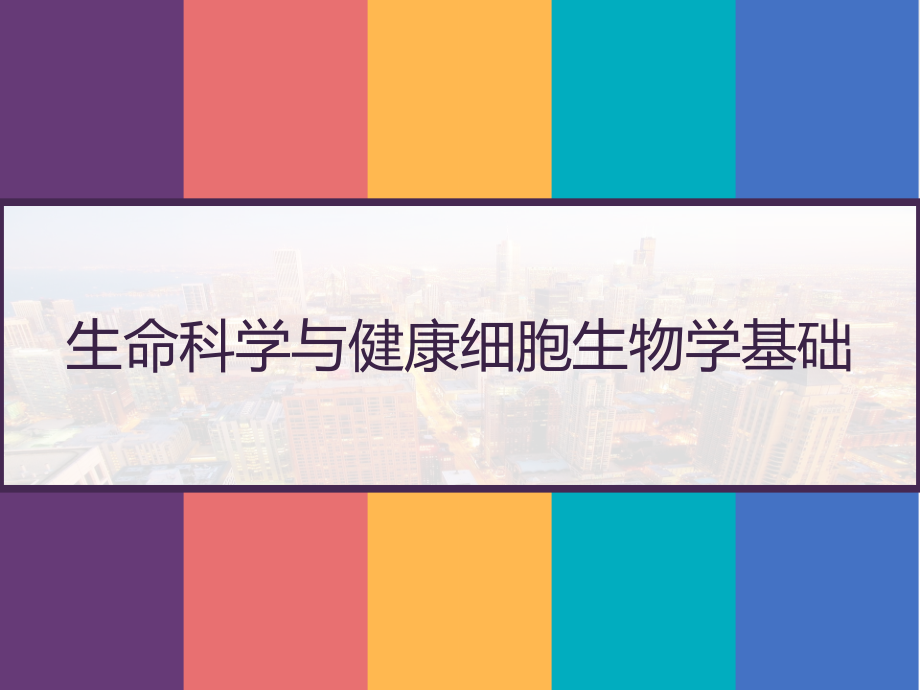 生命科学与健康细胞生物学基础